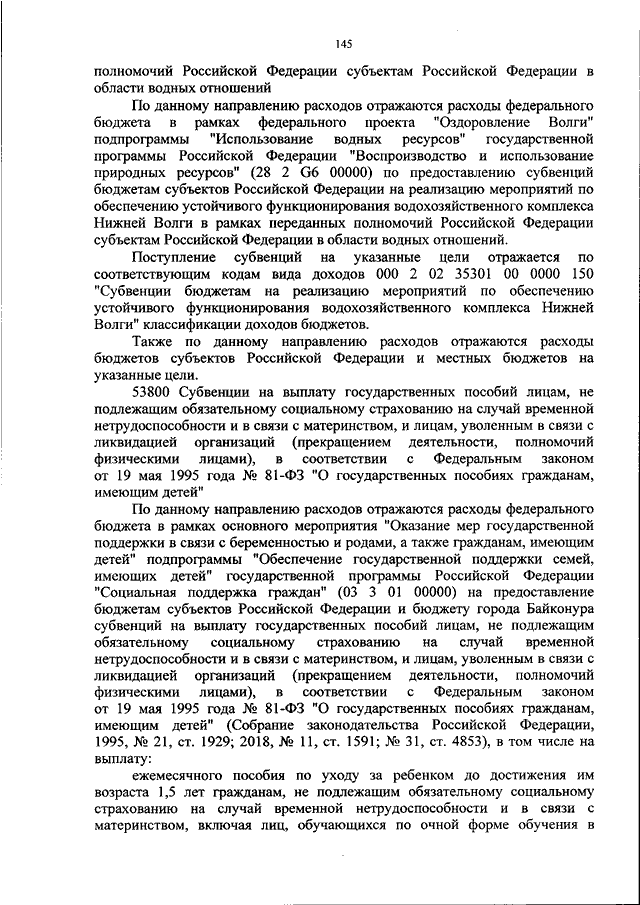 145

полномочий Российской Федерации субъектам Российской Федерации в области водных отношений

По данному направлению расходов отражаются расходы федерального бюджета в рамках федерального проекта "Оздоровление Волги" подпрограммы "Использование водных ресурсов" государственной программы Российской Федерации "Воспроизводство и использование природных ресурсов" (28 2 G6 00000) по предоставлению субвенций бюджетам субъектов Российской Федерации на реализацию мероприятий по обеспечению устойчивого функционирования водохозяйственного комплекса Нижней Волги в рамках переданных полномочий Российской Федерации субъектам Российской Федерации в области водных отношений.

Поступление субвенций на указанные цели отражается по соответствующим кодам вида доходов 000 2 02 35301 00 0000 150 "Субвенции бюджетам на реализацию мероприятий по обеспечению устойчивого функционирования водохозяйственного комплекса Нижней Волги" классификации доходов бюджетов.

Также по данному направлению расходов отражаются расходы бюджетов субъектов Российской Федерации и местных бюджетов на указанные цели.

53800 Субвенции на выплату государственных пособий лицам, не подлежащим обязательному социальному страхованию на случай временной нетрудоспособности и в связи с материнством, и лицам, уволенным в связи с ликвидацией организаций (прекращением деятельности, полномочий физическими лицами), в соответствии с Федеральным законом от 19 мая 1995 года № 81-ФЗ "О государственных пособиях гражданам, имеющим детей"

По данному направлению расходов отражаются расходы федерального бюджета в рамках основного мероприятия "Оказание мер государственной поддержки в связи с беременностью и родами, а также гражданам, имеющим детей" подпрограммы "Обеспечение государственной поддержки семей, имеющих детей" государственной программы Российской Федерации "Социальная поддержка граждан" (03 3 01 00000) на предоставление бюджетам субъектов Российской Федерации и бюджету города Байконура субвенций на выплату государственных пособий лицам, не подлежащим обязательному социальному страхованию на случай временной нетрудоспособности и в связи с материнством, и лицам, уволенным в связи с ликвидацией организаций (прекращением деятельности, полномочий физическими лицами), в соответствии с Федеральным законом от 19 мая 1995 года № 81-ФЗ "О государственных пособиях гражданам, имеющим детей" (Собрание законодательства Российской Федерации, 1995, № 21, ст. 1929; 2018, № 11, ст. 1591; № 31, ст. 4853), в том числе на выплату:

ежемесячного пособия по уходу за ребенком до достижения им возраста 1,5 лет гражданам, не подлежащим обязательному социальному страхованию на случай временной нетрудоспособности и в связи с материнством, включая лиц, обучающихся по очной форме обучения в